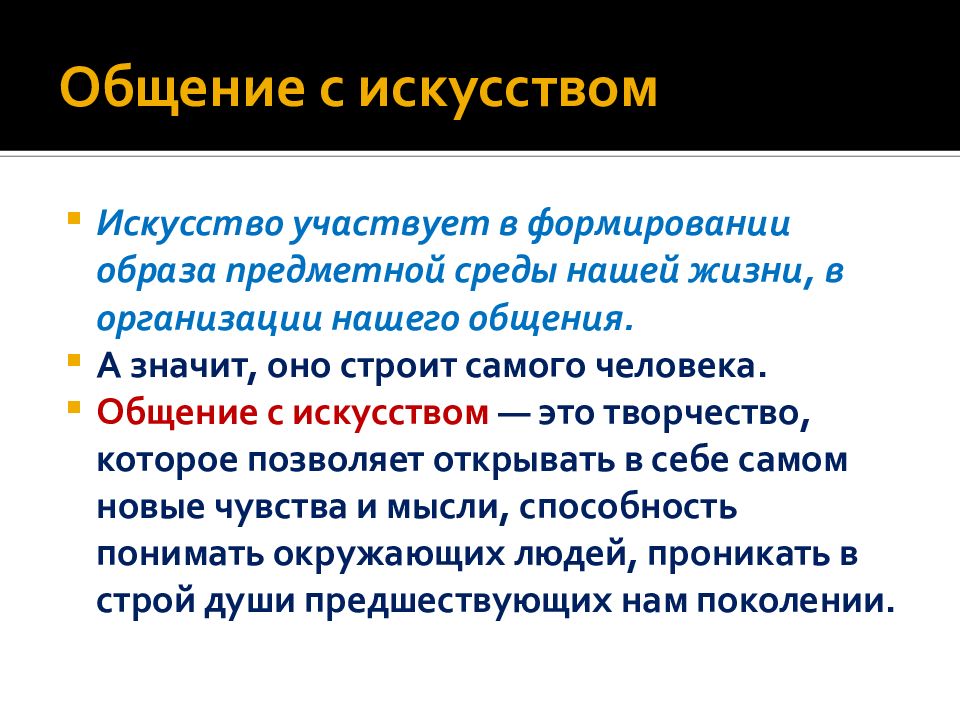 Общение с искусством

Искусство участвует в формировании образа предметной среды нашей жизни, в организации нашего общения.

А значит, оно строит самого человека.

Общение с искусством — это творчество, которое позволяет открывать в себе самом новые чувства и мысли, способность понимать окружающих людей, проникать в строй души предшествующих нам поколении.